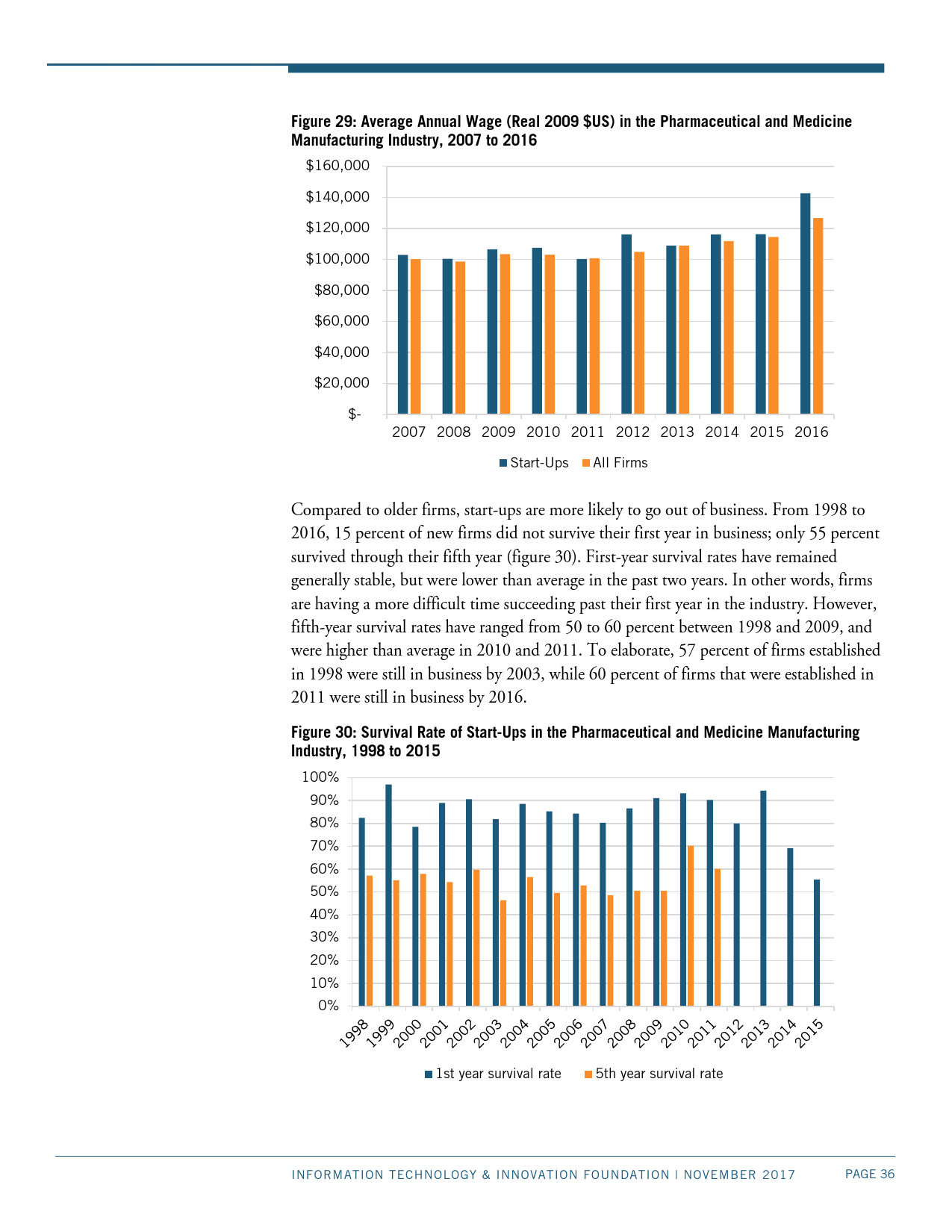 Figure 29: Average Annual Wage (Real 2009 $US) in the Pharmaceutical and Medicine Manufacturing Industry, 2007 to 2016

$160,000
$140,000
$120,000
$100,000
$80,000
$60,000
$40,000
$20,000
$-

2007 2008 2009 2010 2011 2012 2013 2014 2015 2016

Start-Ups All Firms

Compared to older firms, start-ups are more likely to go out of business. From 1998 to 2016, 15 percent of new firms did not survive their first year in business; only 55 percent survived through their fifth year (figure 30). First-year survival rates have remained generally stable, but were lower than average in the past two years. In other words, firms are having a more difficult time succeeding past their first year in the industry. However, fifth-year survival rates have ranged from 50 to 60 percent between 1998 and 2009, and were higher than average in 2010 and 2011. To elaborate, 57 percent of firms established in 1998 were still in business by 2003, while 60 percent of firms that were established in 2011 were still in business by 2016.

Figure 30: Survival Rate of Start-Ups in the Pharmaceutical and Medicine Manufacturing Industry, 1998 to 2015

100%
90%
80%
70%
60%
50%
40%
30%
20%
10%
0%

1998 1999 2000 2001 2002 2003 2004 2005 2006 2007 2008 2009 2010 2011 2012 2013 2014 2015

1st year survival rate 5th year survival rate

INFORMATION TECHNOLOGY & INNOVATION FOUNDATION | NOVEMBER 2017 PAGE 36